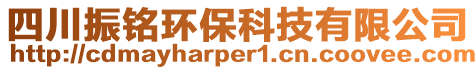 四川振铭环保科技有限公司
http://cdmayharper1.cn.coovee.com